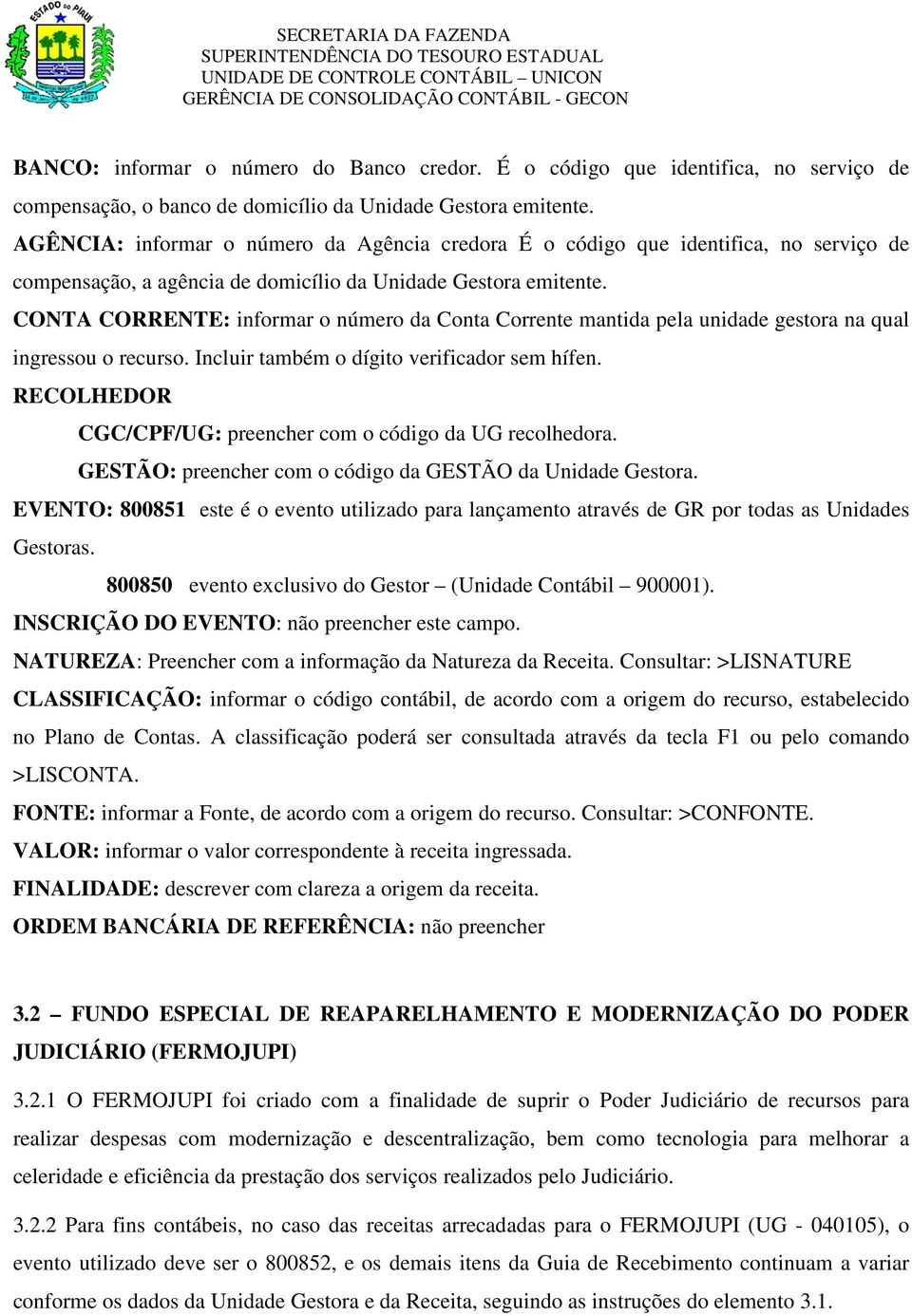 ESTADO DO PIAUÍ

SECRETARIA DA FAZENDA
SUPERINTENDÊNCIA DO TESOURO ESTADUAL
UNIDADE DE CONTROLE CONTÁBIL – UNICON
GERÊNCIA DE CONSOLIDAÇÃO CONTÁBIL - GECON

BANCO: informar o número do Banco credor. É o código que identifica, no serviço de compensação, o banco de domicílio da Unidade Gestora emitente.

AGÊNCIA: informar o número da Agência credora É o código que identifica, no serviço de compensação, a agência de domicílio da Unidade Gestora emitente.

CONTA CORRENTE: informar o número da Conta Corrente mantida pela unidade gestora na qual ingressou o recurso. Incluir também o dígito verificador sem hífen.

RECOLHEDOR

CGC/CPF/UG: preencher com o código da UG recolhedora.

GESTÃO: preencher com o código da GESTÃO da Unidade Gestora.

EVENTO: 800851 este é o evento utilizado para lançamento através de GR por todas as Unidades Gestoras.

800850 evento exclusivo do Gestor – (Unidade Contábil – 900001).

INSCRIÇÃO DO EVENTO: não preencher este campo.

NATUREZA: Preencher com a informação da Natureza da Receita. Consultar: >LISNATURE

CLASSIFICAÇÃO: informar o código contábil, de acordo com a origem do recurso, estabelecido no Plano de Contas. A classificação poderá ser consultada através da tecla F1 ou pelo comando >LISCONTA.

FONTE: informar a Fonte, de acordo com a origem do recurso. Consultar: >CONFONTE.

VALOR: informar o valor correspondente à receita ingressada.

FINALIDADE: descrever com clareza a origem da receita.

ORDEM BANCÁRIA DE REFERÊNCIA: não preencher

3.2 – FUNDO ESPECIAL DE REAPARELHAMENTO E MODERNIZAÇÃO DO PODER JUDICIÁRIO (FERMOJUPI)

3.2.1 O FERMOJUPI foi criado com a finalidade de suprir o Poder Judiciário de recursos para realizar despesas com modernização e descentralização, bem como tecnologia para melhorar a celeridade e eficiência da prestação dos serviços realizados pelo Judiciário.

3.2.2 Para fins contábeis, no caso das receitas arrecadadas para o FERMOJUPI (UG - 040105), o evento utilizado deve ser o 800852, e os demais itens da Guia de Recebimento continuam a variar conforme os dados da Unidade Gestora e da Receita, seguindo as instruções do elemento 3.1.